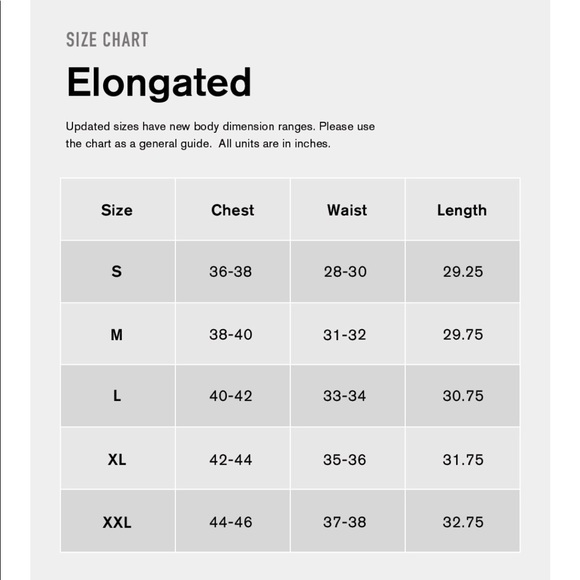 SIZE CHART

Elongated

Updated sizes have new body dimension ranges. Please use the chart as a general guide.  All units are in inches.

| Size | Chest | Waist | Length |
|---|---|---|---|
| S | 36-38 | 28-30 | 29.25 |
| M | 38-40 | 31-32 | 29.75 |
| L | 40-42 | 33-34 | 30.75 |
| XL | 42-44 | 35-36 | 31.75 |
| XXL | 44-46 | 37-38 | 32.75 |